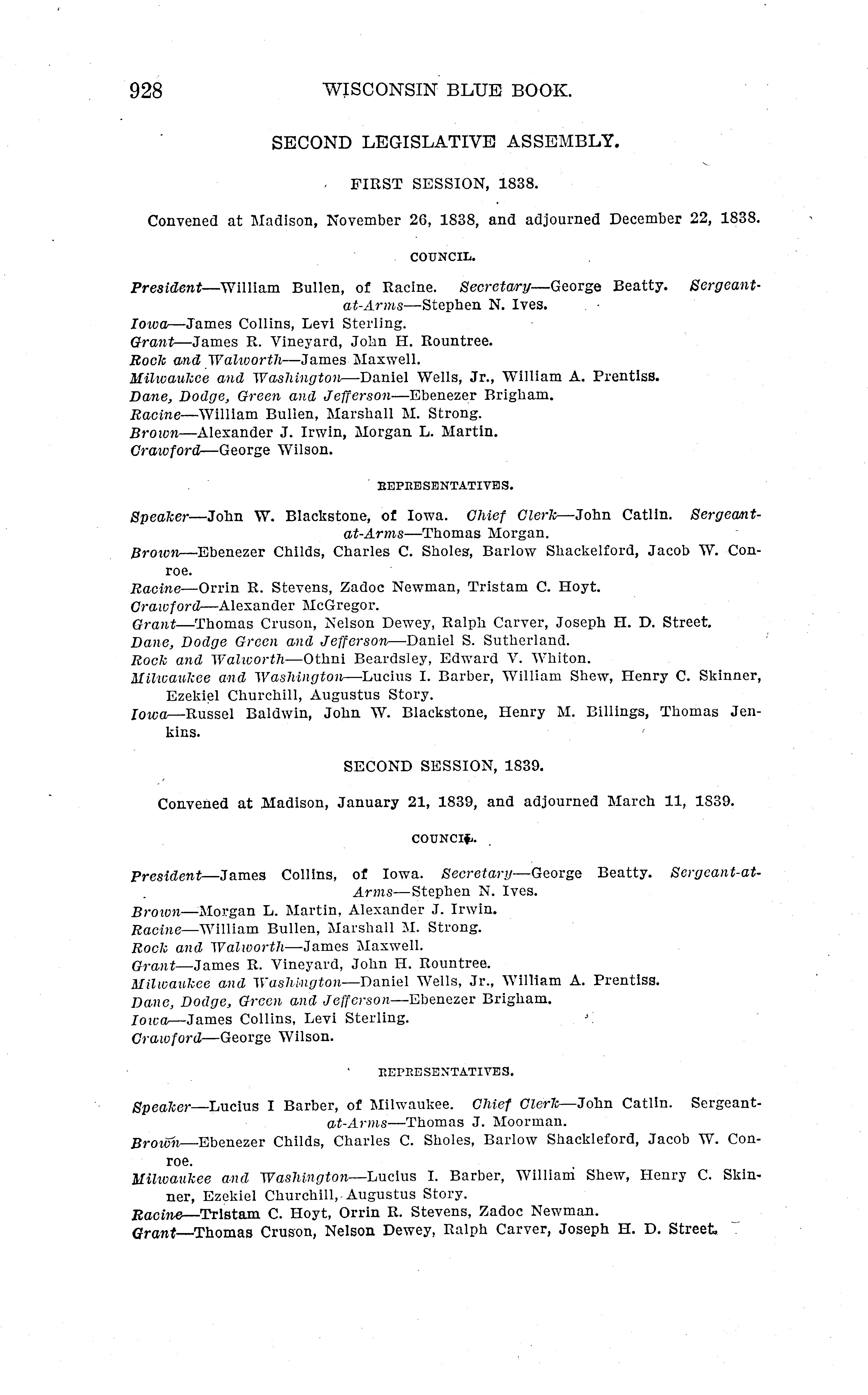 928 WISCONSIN BLUE BOOK.

SECOND LEGISLATIVE ASSEMBLY.

FIRST SESSION, 1838.

Convened at Madison, November 26, 1838, and adjourned December 22, 1838.

COUNCIL.

President—William Bullen, of Racine. Secretary—George Beatty. Sergeant-at-Arms—Stephen N. Ives.
Iowa—James Collins, Levi Sterling.
Grant—James R. Vineyard, John H. Rountree.
Rock and Walworth—James Maxwell.
Milwaukee and Washington—Daniel Wells, Jr., William A. Prentiss.
Dane, Dodge, Green and Jefferson—Ebenezer Brigham.
Racine—William Bullen, Marshall M. Strong.
Brown—Alexander J. Irwin, Morgan L. Martin.
Crawford—George Wilson.

REPRESENTATIVES.

Speaker—John W. Blackstone, of Iowa. Chief Clerk—John Catlin. Sergeant-at-Arms—Thomas Morgan.
Brown—Ebenezer Childs, Charles C. Sholes, Barlow Shackelford, Jacob W. Conroe.
Racine—Orrin R. Stevens, Zadoc Newman, Tristam C. Hoyt.
Crawford—Alexander McGregor.
Grant—Thomas Cruson, Nelson Dewey, Ralph Carver, Joseph H. D. Street.
Dane, Dodge Green and Jefferson—Daniel S. Sutherland.
Rock and Walworth—Othni Beardsley, Edward V. Whiton.
Milwaukee and Washington—Lucius I. Barber, William Shew, Henry C. Skinner, Ezekiel Churchill, Augustus Story.
Iowa—Russel Baldwin, John W. Blackstone, Henry M. Billings, Thomas Jenkins.

SECOND SESSION, 1839.

Convened at Madison, January 21, 1839, and adjourned March 11, 1839.

COUNCIL.

President—James Collins, of Iowa. Secretary—George Beatty. Sergeant-at-Arms—Stephen N. Ives.
Brown—Morgan L. Martin, Alexander J. Irwin.
Racine—William Bullen, Marshall M. Strong.
Rock and Walworth—James Maxwell.
Grant—James R. Vineyard, John H. Rountree.
Milwaukee and Washington—Daniel Wells, Jr., William A. Prentiss.
Dane, Dodge, Green and Jefferson—Ebenezer Brigham.
Iowa—James Collins, Levi Sterling.
Crawford—George Wilson.

REPRESENTATIVES.

Speaker—Lucius I Barber, of Milwaukee. Chief Clerk—John Catlin. Sergeant-at-Arms—Thomas J. Moorman.
Brown—Ebenezer Childs, Charles C. Sholes, Barlow Shackleford, Jacob W. Conroe.
Milwaukee and Washington—Lucius I. Barber, William Shew, Henry C. Skinner, Ezekiel Churchill, Augustus Story.
Racine—Tristam C. Hoyt, Orrin R. Stevens, Zadoc Newman.
Grant—Thomas Cruson, Nelson Dewey, Ralph Carver, Joseph H. D. Street.